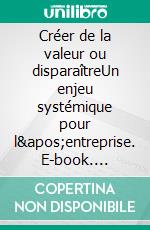 unilibro

Créer de la valeur ou disparaîtreUn enjeu systémique pour l&apos;entreprise. E-book....

COPERTINA NON DISPONIBILE